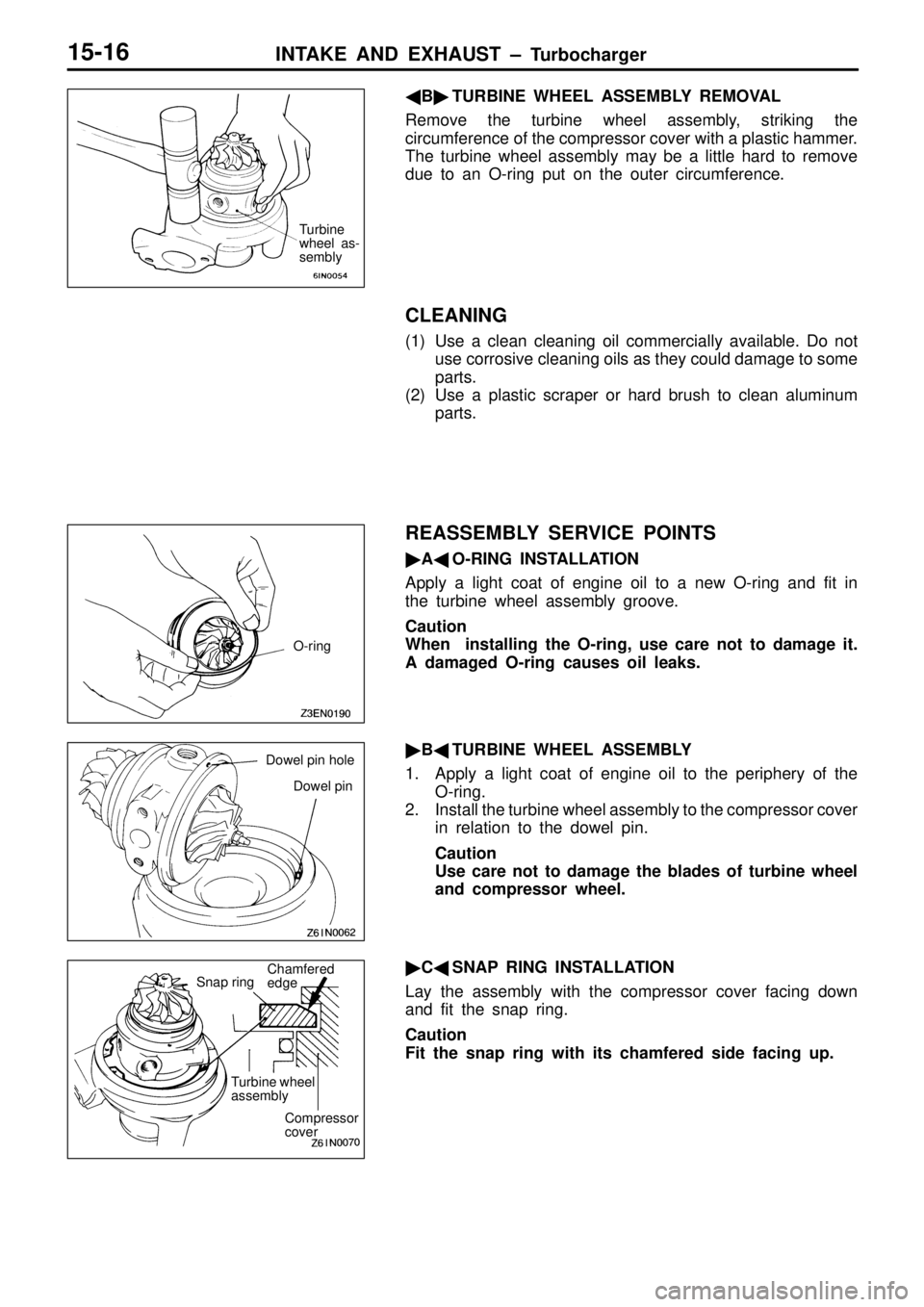 15-16 INTAKE AND EXHAUST – Turbocharger

Turbine wheel assembly

6IN0054

◀B▶ TURBINE WHEEL ASSEMBLY REMOVAL

Remove the turbine wheel assembly, striking the circumference of the compressor cover with a plastic hammer. The turbine wheel assembly may be a little hard to remove due to an O-ring put on the outer circumference.

CLEANING

(1) Use a clean cleaning oil commercially available. Do not use corrosive cleaning oils as they could damage to some parts.
(2) Use a plastic scraper or hard brush to clean aluminum parts.

O-ring

Z3EN0190

REASSEMBLY SERVICE POINTS

▶A◀ O-RING INSTALLATION

Apply a light coat of engine oil to a new O-ring and fit in the turbine wheel assembly groove.

Caution
When installing the O-ring, use care not to damage it. A damaged O-ring causes oil leaks.

Dowel pin hole

Dowel pin

Z61N0062

▶B◀ TURBINE WHEEL ASSEMBLY

1. Apply a light coat of engine oil to the periphery of the O-ring.
2. Install the turbine wheel assembly to the compressor cover in relation to the dowel pin.

Caution
Use care not to damage the blades of turbine wheel and compressor wheel.

Snap ring

Chamfered edge

Turbine wheel assembly

Compressor cover

Z61N0070

▶C◀ SNAP RING INSTALLATION

Lay the assembly with the compressor cover facing down and fit the snap ring.

Caution
Fit the snap ring with its chamfered side facing up.

carmanualsonline.info